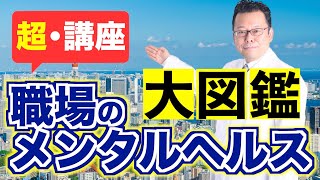 超・講座

職場の
大図鑑
メンタルヘルス